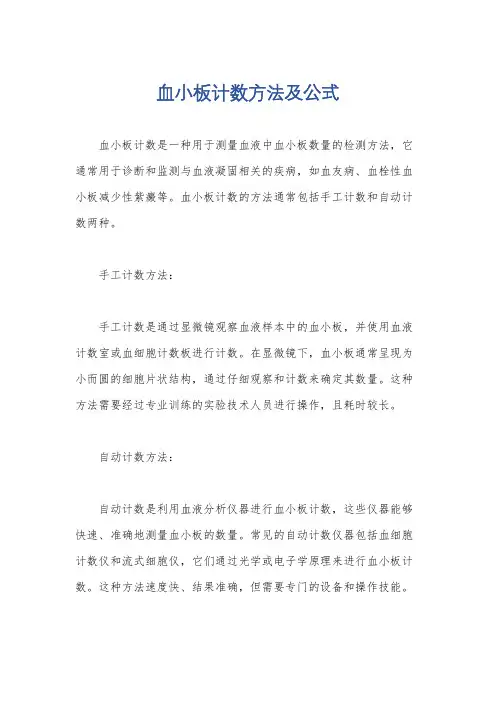 血小板计数方法及公式

血小板计数是一种用于测量血液中血小板数量的检测方法，它通常用于诊断和监测与血液凝固相关的疾病，如血友病、血栓性血小板减少性紫癜等。血小板计数的方法通常包括手工计数和自动计数两种。

手工计数方法：

手工计数是通过显微镜观察血液样本中的血小板，并使用血液计数室或血细胞计数板进行计数。在显微镜下，血小板通常呈现为小而圆的细胞片状结构，通过仔细观察和计数来确定其数量。这种方法需要经过专业训练的实验技术人员进行操作，且耗时较长。

自动计数方法：

自动计数是利用血液分析仪器进行血小板计数，这些仪器能够快速、准确地测量血小板的数量。常见的自动计数仪器包括血细胞计数仪和流式细胞仪，它们通过光学或电子学原理来进行血小板计数。这种方法速度快、结果准确，但需要专门的设备和操作技能。